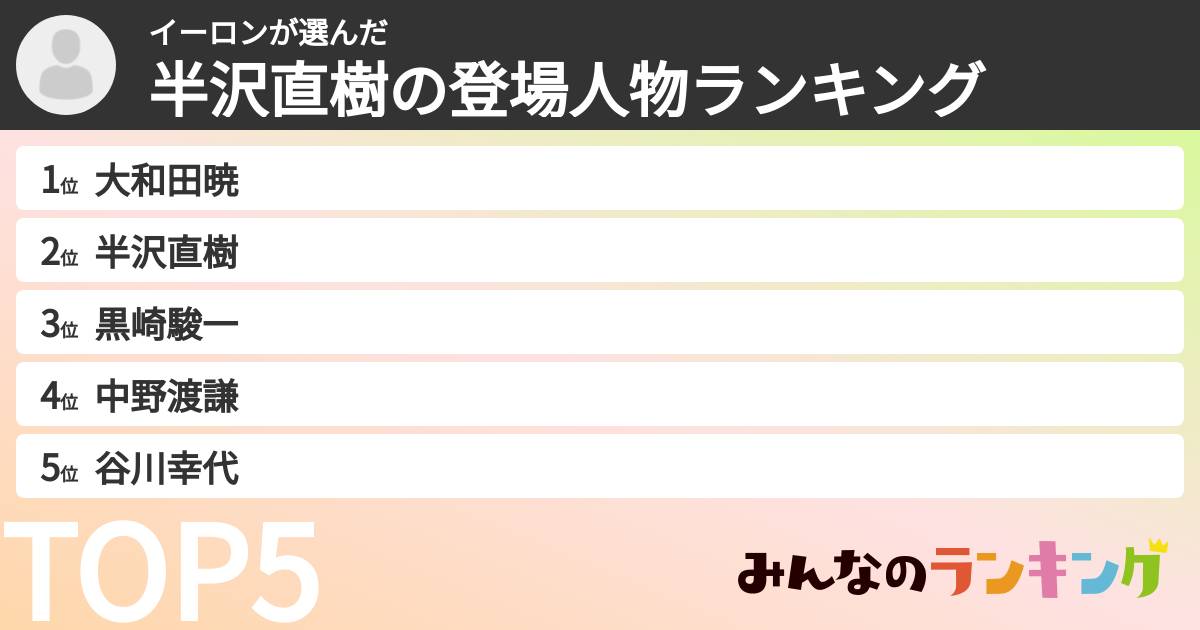 イーロンが選んだ
半沢直樹の登場人物ランキング

1位 大和田暁
2位 半沢直樹
3位 黒崎駿一
4位 中野渡謙
5位 谷川幸代

TOP5

みんなのランキング